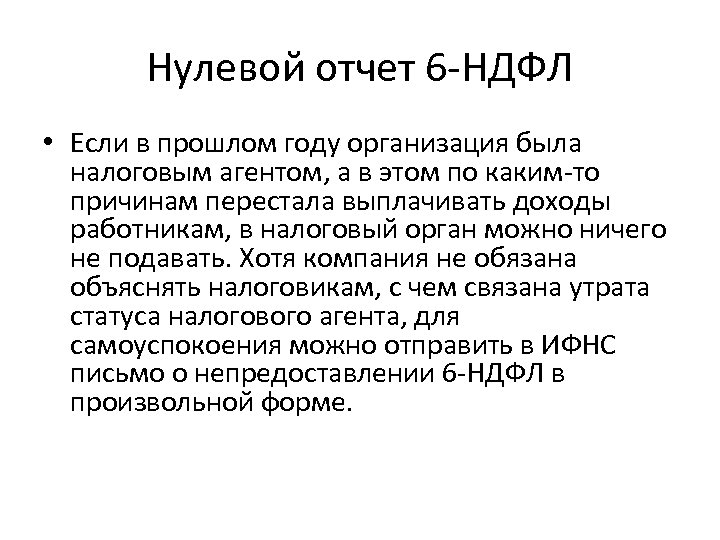 Нулевой отчет 6-НДФЛ

• Если в прошлом году организация была налоговым агентом, а в этом по каким-то причинам перестала выплачивать доходы работникам, в налоговый орган можно ничего не подавать. Хотя компания не обязана объяснять налоговикам, с чем связана утрата статуса налогового агента, для самоуспокоения можно отправить в ИФНС письмо о непредоставлении 6-НДФЛ в произвольной форме.